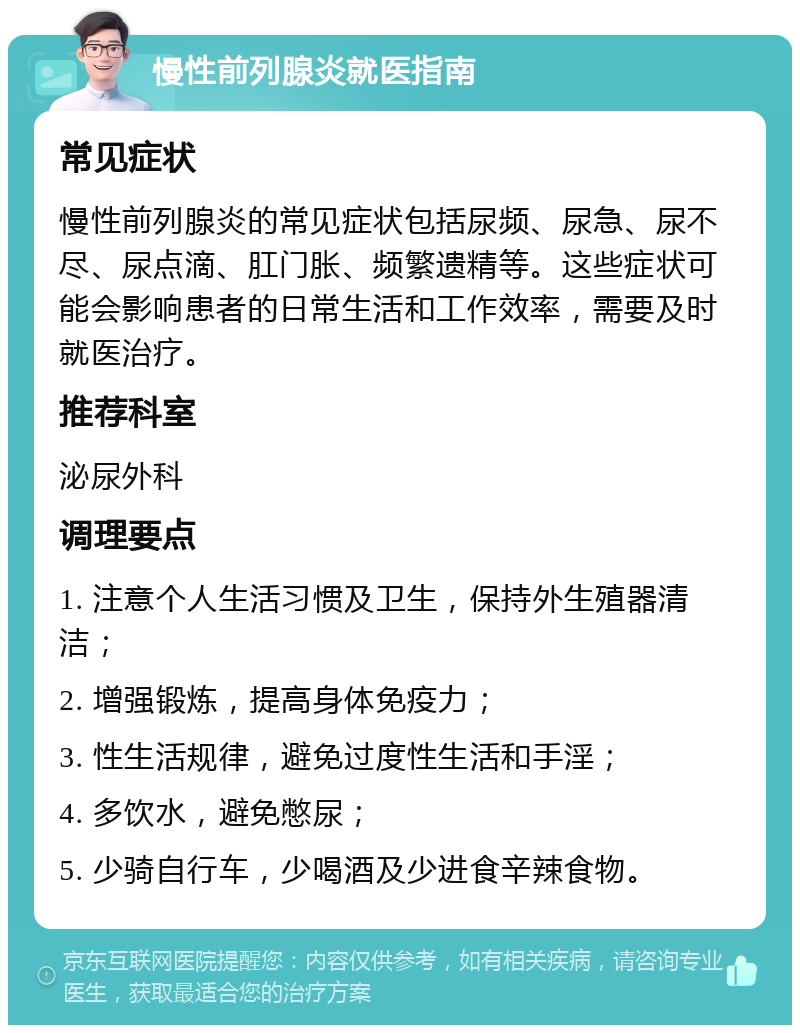 慢性前列腺炎就医指南

常见症状

慢性前列腺炎的常见症状包括尿频、尿急、尿不尽、尿点滴、肛门胀、频繁遗精等。这些症状可能会影响患者的日常生活和工作效率，需要及时就医治疗。

推荐科室

泌尿外科

调理要点

1. 注意个人生活习惯及卫生，保持外生殖器清洁；

2. 增强锻炼，提高身体免疫力；

3. 性生活规律，避免过度性生活和手淫；

4. 多饮水，避免憋尿；

5. 少骑自行车，少喝酒及少进食辛辣食物。

京东互联网医院提醒您：内容仅供参考，如有相关疾病，请咨询专业医生，获取最适合您的治疗方案